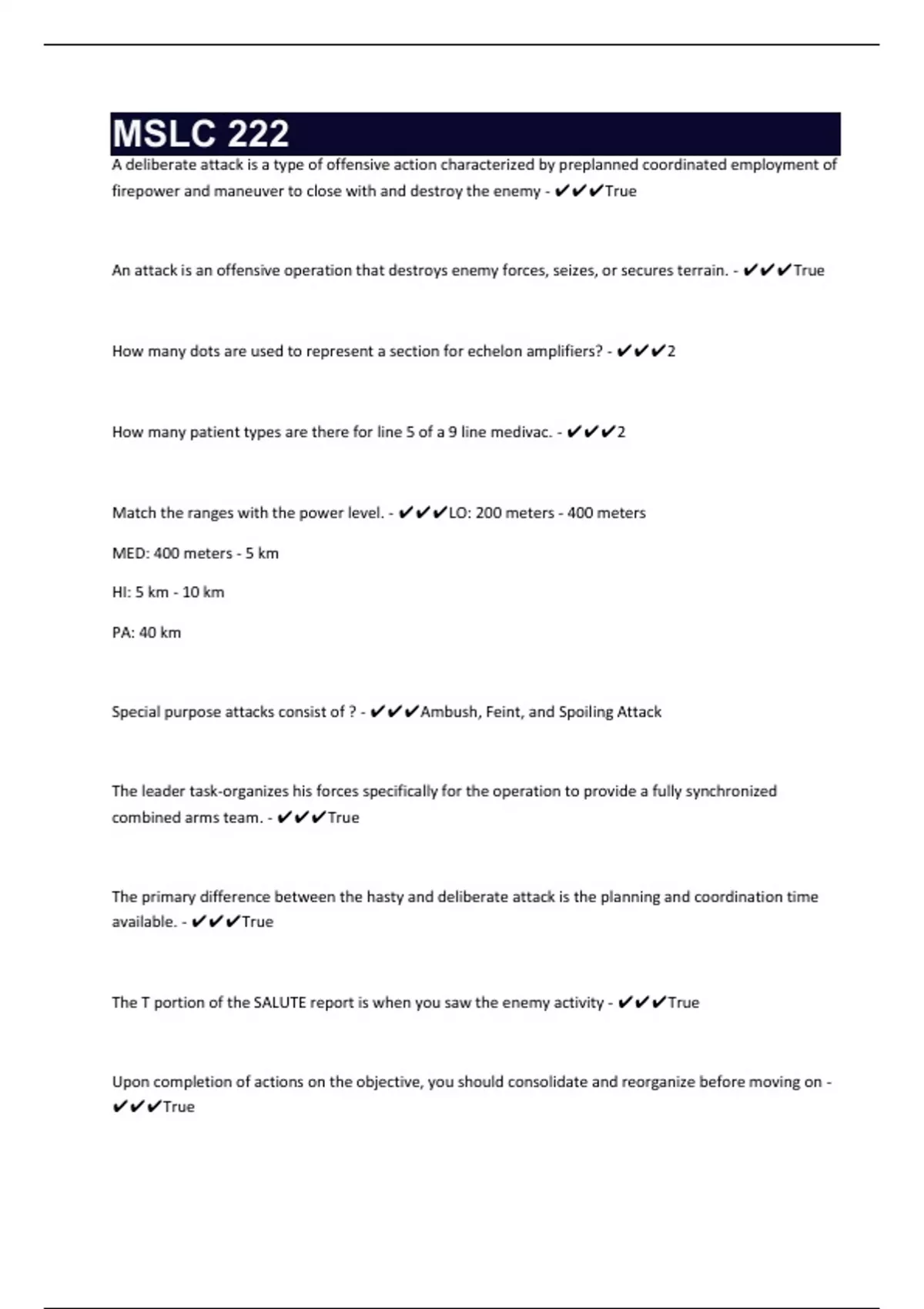 MSLC 222

A deliberate attack is a type of offensive action characterized by preplanned coordinated employment of firepower and maneuver to close with and destroy the enemy - ✔✔✔True

An attack is an offensive operation that destroys enemy forces, seizes, or secures terrain. - ✔✔✔True

How many dots are used to represent a section for echelon amplifiers? - ✔✔✔2

How many patient types are there for line 5 of a 9 line medivac. - ✔✔✔2

Match the ranges with the power level. - ✔✔✔LO: 200 meters - 400 meters

MED: 400 meters - 5 km

HI: 5 km - 10 km

PA: 40 km

Special purpose attacks consist of ? - ✔✔✔Ambush, Feint, and Spoiling Attack

The leader task-organizes his forces specifically for the operation to provide a fully synchronized combined arms team. - ✔✔✔True

The primary difference between the hasty and deliberate attack is the planning and coordination time available. - ✔✔✔True

The T portion of the SALUTE report is when you saw the enemy activity - ✔✔✔True

Upon completion of actions on the objective, you should consolidate and reorganize before moving on - ✔✔✔True